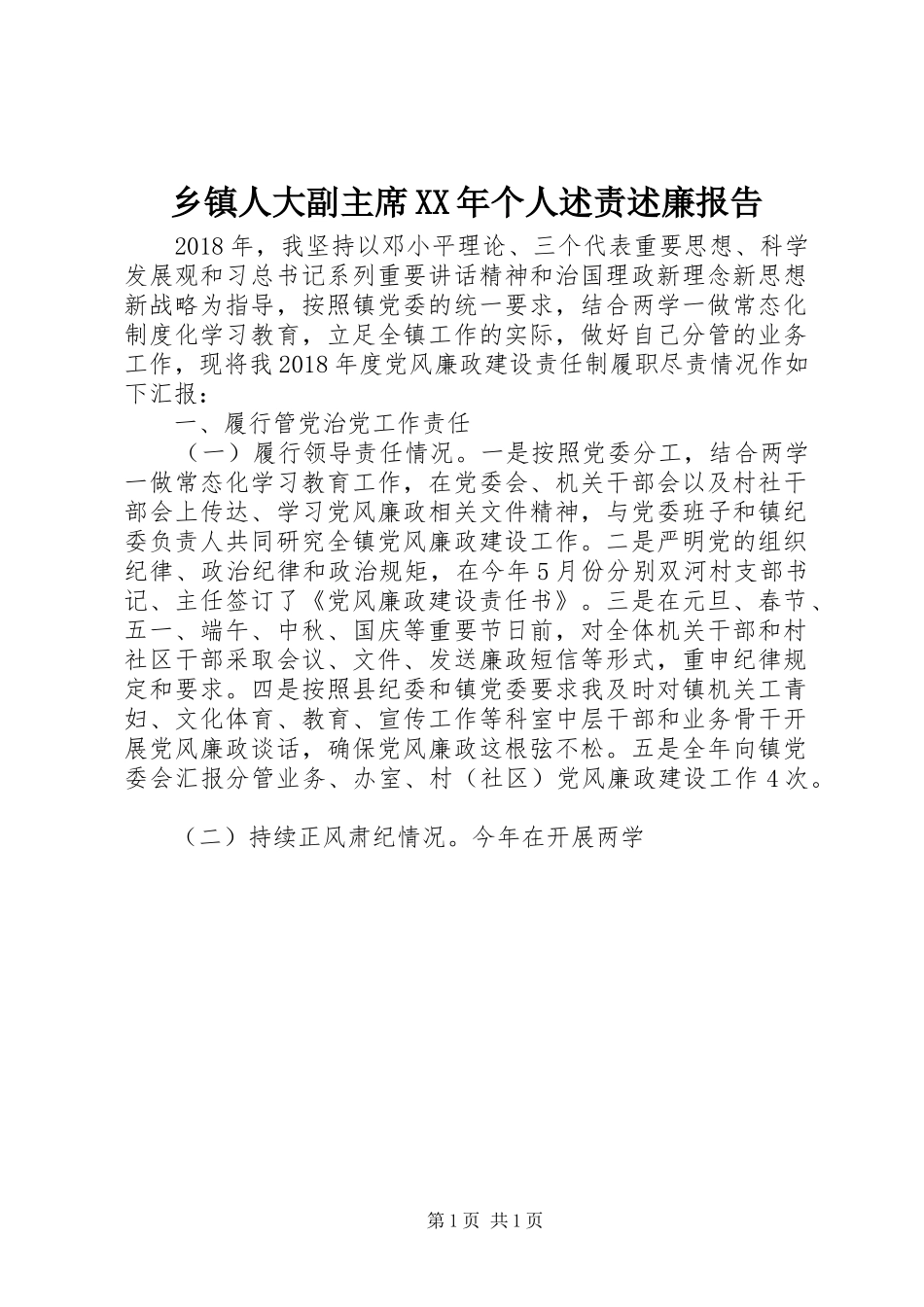 乡镇人大副主席XX年个人述责述廉报告

2018年，我坚持以邓小平理论、三个代表重要思想、科学发展观和习总书记系列重要讲话精神和治国理政新理念新思想新战略为指导，按照镇党委的统一要求，结合两学一做常态化制度化学习教育，立足全镇工作的实际，做好自己分管的业务工作，现将我2018年度党风廉政建设责任制履职尽责情况作如下汇报：

一、履行管党治党工作责任

（一）履行领导责任情况。一是按照党委分工，结合两学一做常态化学习教育工作，在党委会、机关干部会以及村社干部会上传达、学习党风廉政相关文件精神，与党委班子和镇纪委负责人共同研究全镇党风廉政建设工作。二是严明党的组织纪律、政治纪律和政治规矩，在今年5月份分别双河村支部书记、主任签订了《党风廉政建设责任书》。三是在元旦、春节、五一、端午、中秋、国庆等重要节日前，对全体机关干部和村社区干部采取会议、文件、发送廉政短信等形式，重申纪律规定和要求。四是按照县纪委和镇党委要求我及时对镇机关工青妇、文化体育、教育、宣传工作等科室中层干部和业务骨干开展党风廉政谈话，确保党风廉政这根弦不松。五是全年向镇党委会汇报分管业务、办室、村（社区）党风廉政建设工作4次。

（二）持续正风肃纪情况。今年在开展两学

第1页 共1页